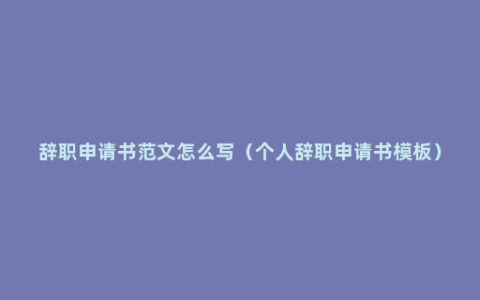 辞职申请书范文怎么写（个人辞职申请书模板）